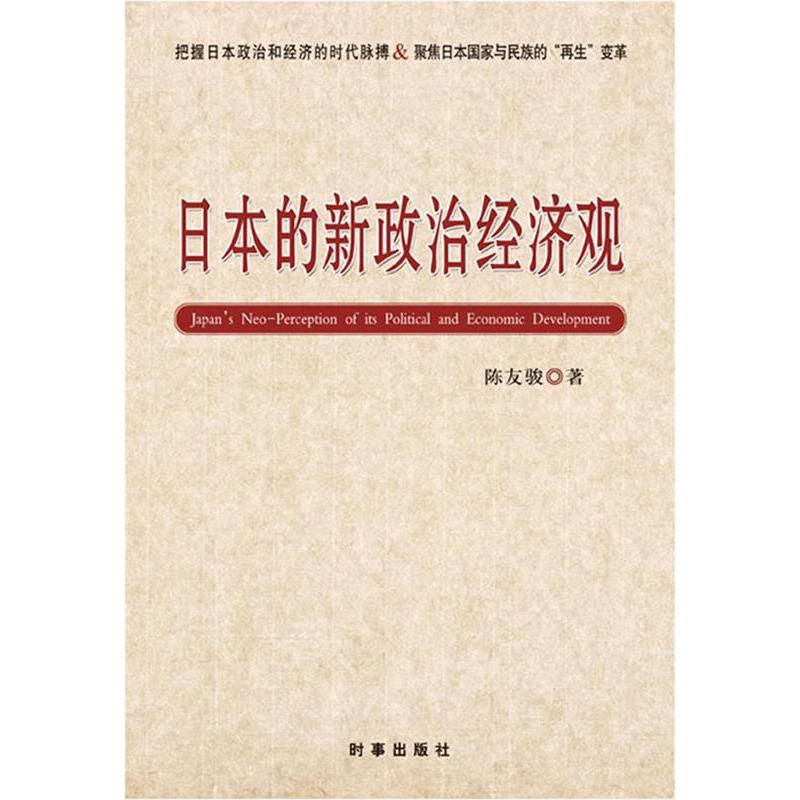 把握日本政治和经济的时代脉搏 & 聚焦日本国家与民族的“再生”变革

日本的新政治经济观

Japan's Neo-Perception of its Political and Economic Development

陈友骏◎著

时事出版社